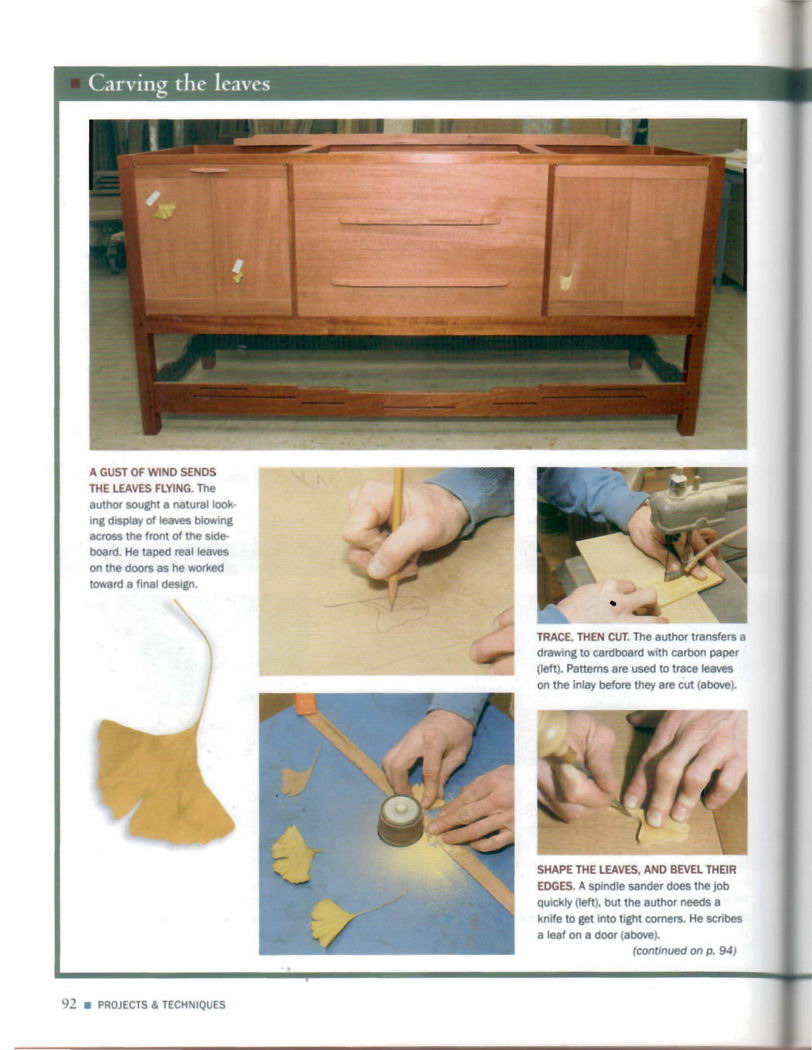 Carving the leaves

A GUST OF WIND SENDS THE LEAVES FLYING. The author sought a natural looking display of leaves blowing across the front of the sideboard. He taped real leaves on the doors as he worked toward a final design.

TRACE, THEN CUT. The author transfers a drawing to cardboard with carbon paper (left). Patterns are used to trace leaves on the inlay before they are cut (above).

SHAPE THE LEAVES, AND BEVEL THEIR EDGES. A spindle sander does the job quickly (left), but the author needs a knife to get into tight corners. He scribes a leaf on a door (above).

(continued on p. 94)

92 ■ PROJECTS & TECHNIQUES